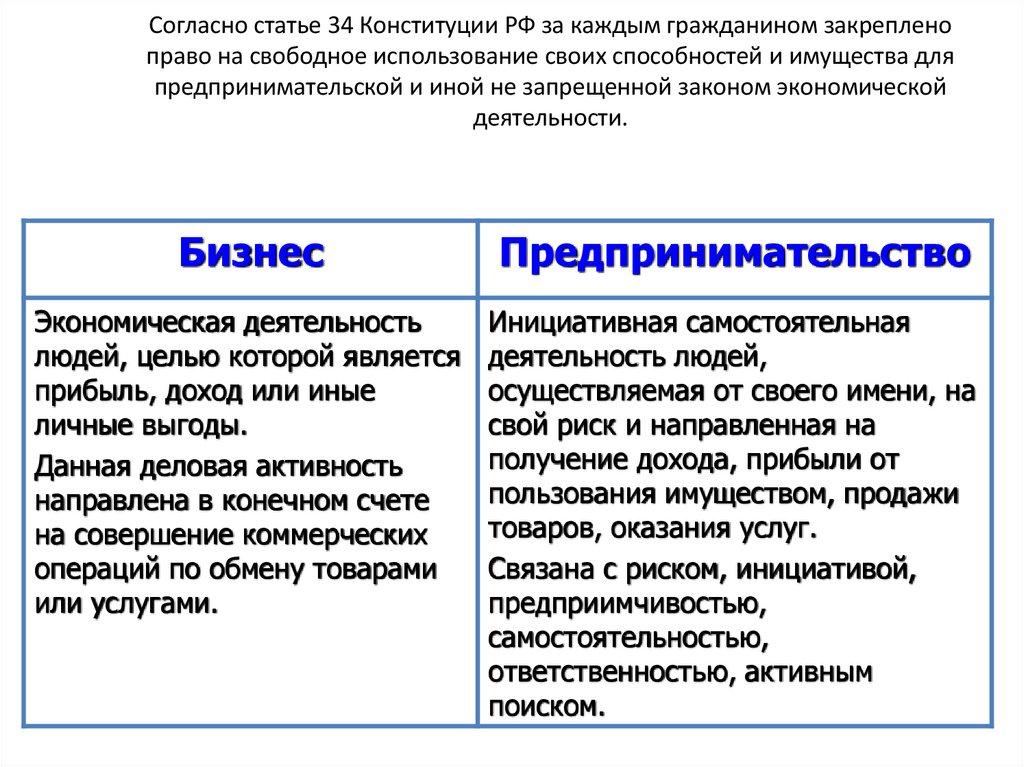 Согласно статье 34 Конституции РФ за каждым гражданином закреплено право на свободное использование своих способностей и имущества для предпринимательской и иной не запрещенной законом экономической деятельности.

| Бизнес | Предпринимательство |
|---|---|
| Экономическая деятельность людей, целью которой является прибыль, доход или иные личные выгоды. Данная деловая активность направлена в конечном счете на совершение коммерческих операций по обмену товарами или услугами. | Инициативная самостоятельная деятельность людей, осуществляемая от своего имени, на свой риск и направленная на получение дохода, прибыли от пользования имуществом, продажи товаров, оказания услуг. Связана с риском, инициативой, предприимчивостью, самостоятельностью, ответственностью, активным поиском. |